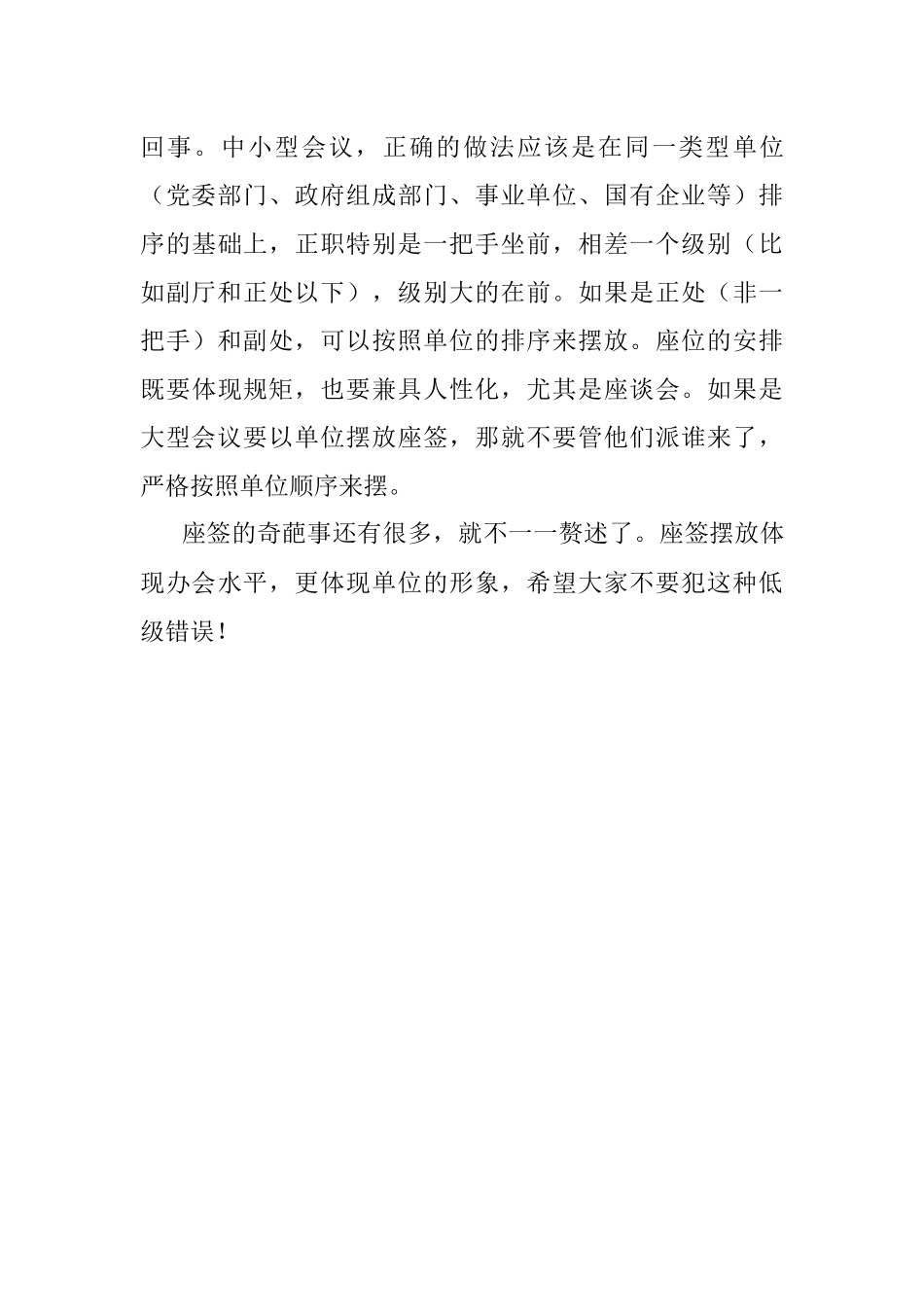 回事。中小型会议，正确的做法应该是在同一类型单位（党委部门、政府组成部门、事业单位、国有企业等）排序的基础上，正职特别是一把手坐前，相差一个级别（比如副厅和正处以下），级别大的在前。如果是正处（非一把手）和副处，可以按照单位的排序来摆放。座位的安排既要体现规矩，也要兼具人性化，尤其是座谈会。如果是大型会议要以单位摆放座签，那就不要管他们派谁来了，严格按照单位顺序来摆。

座签的奇葩事还有很多，就不一一赘述了。座签摆放体现办会水平，更体现单位的形象，希望大家不要犯这种低级错误！